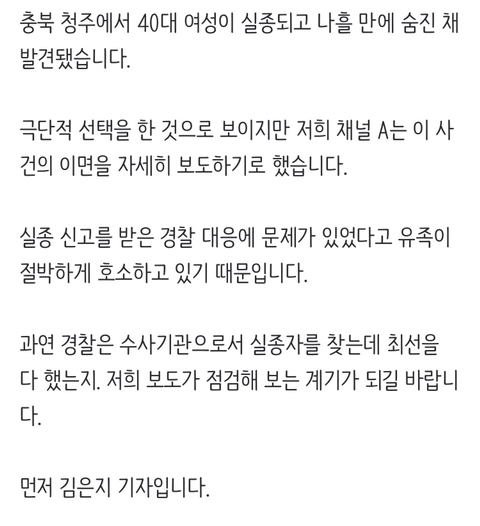 충북 청주에서 40대 여성이 실종되고 나흘 만에 숨진 채 발견됐습니다.

극단적 선택을 한 것으로 보이지만 저희 채널 A는 이 사건의 이면을 자세히 보도하기로 했습니다.

실종 신고를 받은 경찰 대응에 문제가 있었다고 유족이 절박하게 호소하고 있기 때문입니다.

과연 경찰은 수사기관으로서 실종자를 찾는데 최선을 다 했는지. 저희 보도가 점검해 보는 계기가 되길 바랍니다.

먼저 김은지 기자입니다.